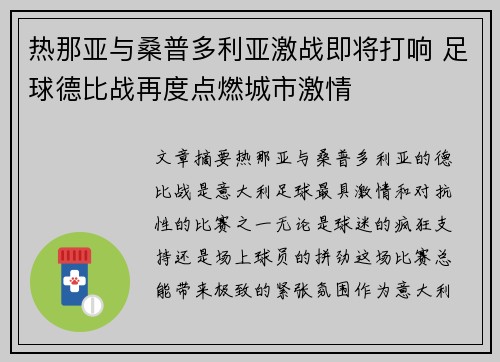 热那亚与桑普多利亚激战即将打响 足球德比战再度点燃城市激情

文章摘要热那亚与桑普多利亚的德比战是意大利足球最具激情和对抗性的比赛之一无论是球迷的疯狂支持还是场上球员的拼劲这场比赛总能带来极致的紧张氛围作为意大利